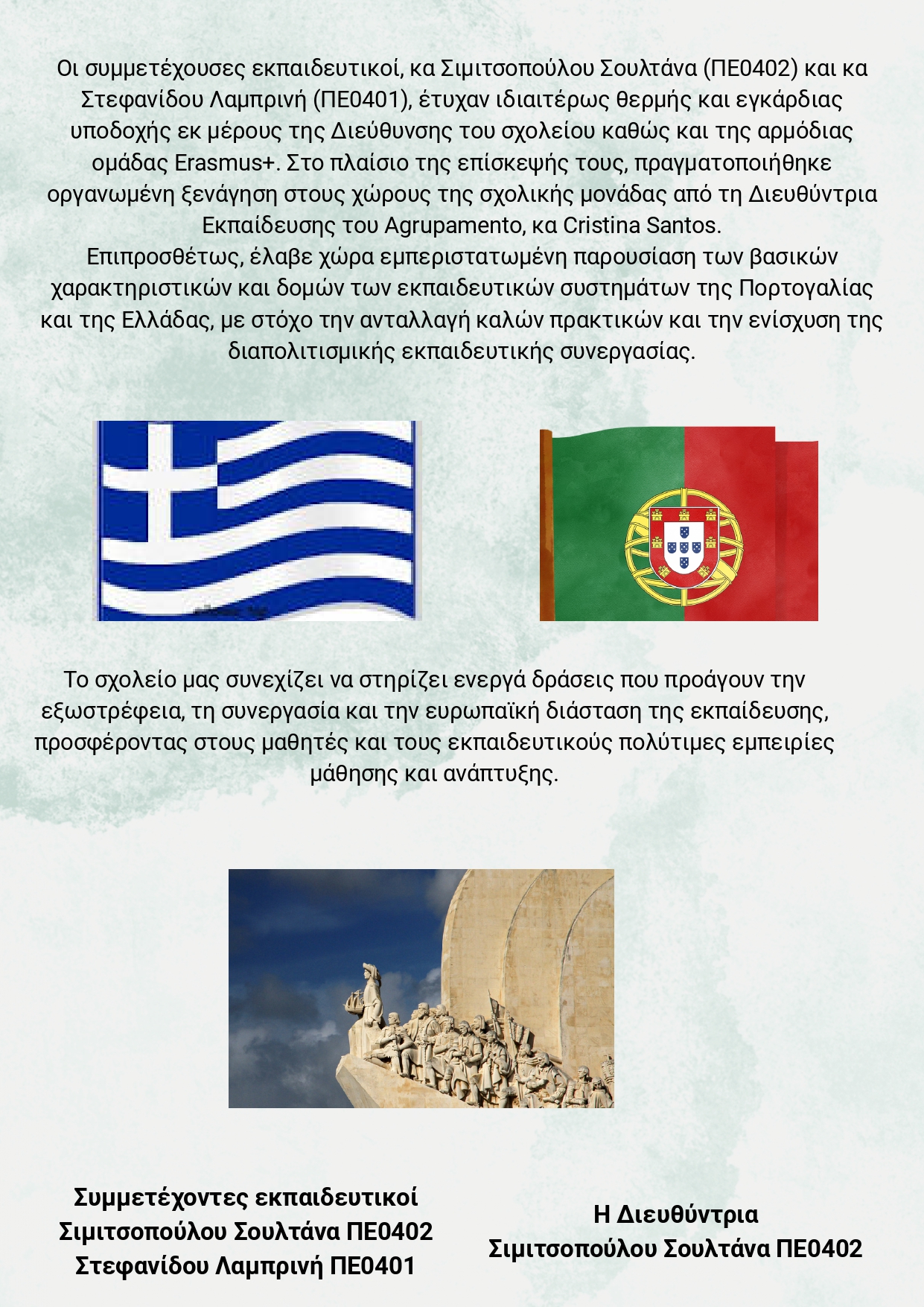 Οι συμμετέχουσες εκπαιδευτικοί, κα Σιμιτσοπούλου Σουλτάνα (ΠΕ0402) και κα Στεφανίδου Λαμπρινή (ΠΕ0401), έτυχαν ιδιαιτέρως θερμής και εγκάρδιας υποδοχής εκ μέρους της Διεύθυνσης του σχολείου καθώς και της αρμόδιας ομάδας Erasmus+. Στο πλαίσιο της επίσκεψής τους, πραγματοποιήθηκε οργανωμένη ξενάγηση στους χώρους της σχολικής μονάδας από τη Διευθύντρια Εκπαίδευσης του Agrupamento, κα Cristina Santos.
Επιπροσθέτως, έλαβε χώρα εμπεριστατωμένη παρουσίαση των βασικών χαρακτηριστικών και δομών των εκπαιδευτικών συστημάτων της Πορτογαλίας και της Ελλάδας, με στόχο την ανταλλαγή καλών πρακτικών και την ενίσχυση της διαπολιτισμικής εκπαιδευτικής συνεργασίας.

Το σχολείο μας συνεχίζει να στηρίζει ενεργά δράσεις που προάγουν την εξωστρέφεια, τη συνεργασία και την ευρωπαϊκή διάσταση της εκπαίδευσης, προσφέροντας στους μαθητές και τους εκπαιδευτικούς πολύτιμες εμπειρίες μάθησης και ανάπτυξης.

Συμμετέχοντες εκπαιδευτικοί
Σιμιτσοπούλου Σουλτάνα ΠΕ0402
Στεφανίδου Λαμπρινή ΠΕ0401

Η Διευθύντρια
Σιμιτσοπούλου Σουλτάνα ΠΕ0402